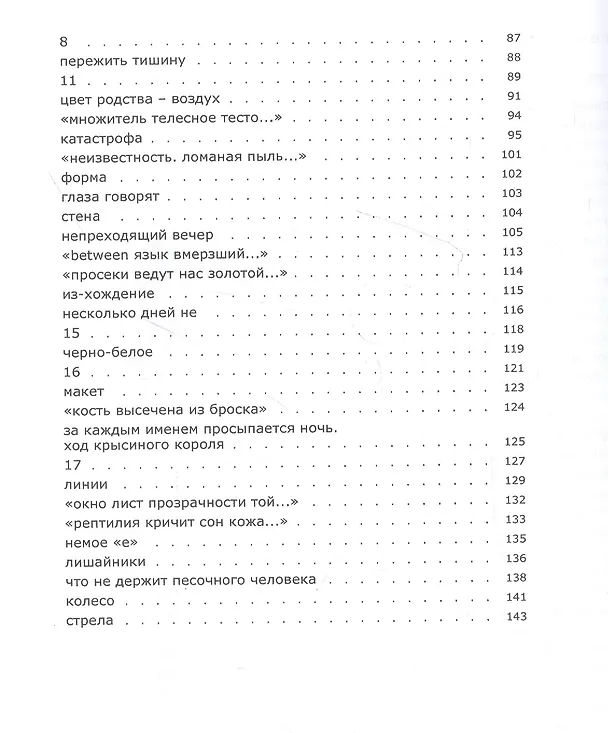 8 87
пережить тишину 88
11 89
цвет родства – воздух 91
«множитель телесное тесто...» 94
катастрофа 95
«неизвестность. ломаная пыль...» 101
форма 102
глаза говорят 103
стена 104
непреходящий вечер 105
«between язык вмерзший...» 113
«просеки ведут нас золотой...» 114
из-хождение 115
несколько дней не 116
15 118
черно-белое 119
16 121
макет 123
«кость высечена из броска» 124
за каждым именем просыпается ночь. ход крысиного короля 125
17 127
линии 129
«окно лист прозрачности той...» 132
«рептилия кричит сон кожа...» 133
немое «е» 135
лишайники 136
что не держит песочного человека 138
колесо 141
стрела 143